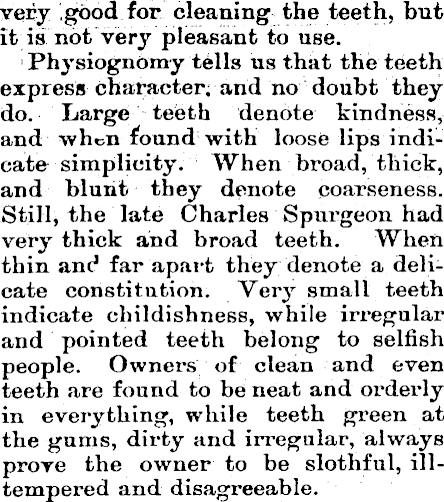 very good for cleaning the teeth, but it is not very pleasant to use.

Physiognomy tells us that the teeth express character, and no doubt they do. Large teeth denote kindness, and when found with loose lips indicate simplicity. When broad, thick, and blunt they denote coarseness. Still, the late Charles Spurgeon had very thick and broad teeth. When thin and far apart they denote a delicate constitution. Very small teeth indicate childishness, while irregular and pointed teeth belong to selfish people. Owners of clean and even teeth are found to be neat and orderly in everything, while teeth green at the gums, dirty and irregular, always prove the owner to be slothful, ill-tempered and disagreeable.